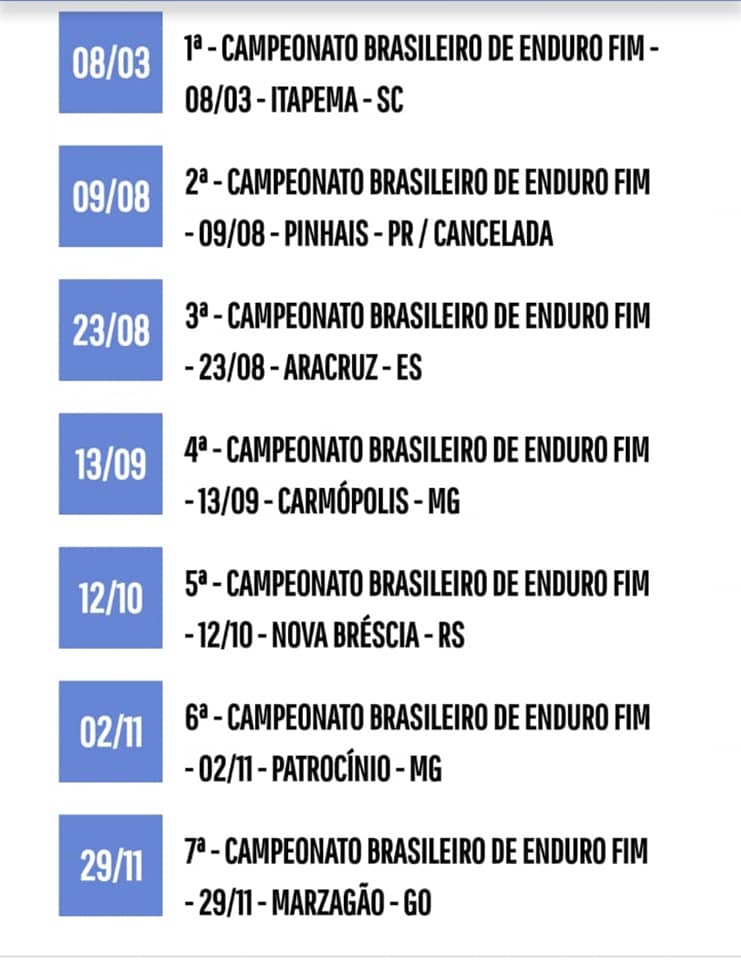 08/03

1ª - CAMPEONATO BRASILEIRO DE ENDURO FIM - 08/03 - ITAPEMA - SC

09/08

2ª - CAMPEONATO BRASILEIRO DE ENDURO FIM - 09/08 - PINHAIS - PR / CANCELADA

23/08

3ª - CAMPEONATO BRASILEIRO DE ENDURO FIM - 23/08 - ARACRUZ - ES

13/09

4ª - CAMPEONATO BRASILEIRO DE ENDURO FIM - 13/09 - CARMÓPOLIS - MG

12/10

5ª - CAMPEONATO BRASILEIRO DE ENDURO FIM - 12/10 - NOVA BRÉSCIA - RS

02/11

6ª - CAMPEONATO BRASILEIRO DE ENDURO FIM - 02/11 - PATROCÍNIO - MG

29/11

7ª - CAMPEONATO BRASILEIRO DE ENDURO FIM - 29/11 - MARZAGÃO - GO